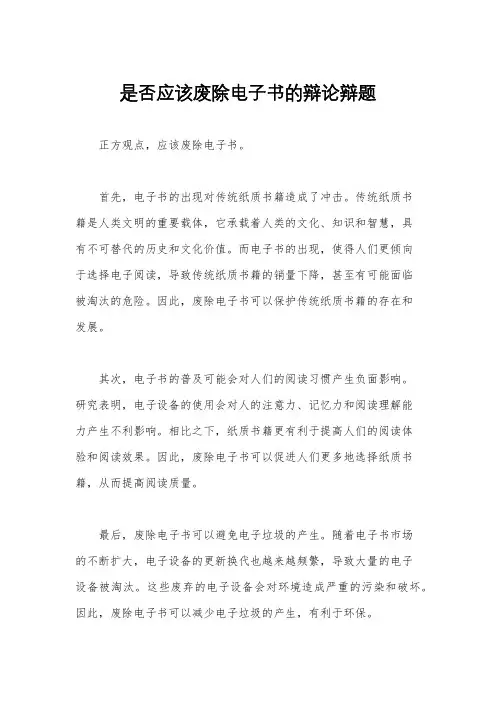 是否应该废除电子书的辩论辩题

正方观点，应该废除电子书。

首先，电子书的出现对传统纸质书籍造成了冲击。传统纸质书籍是人类文明的重要载体，它承载着人类的文化、知识和智慧，具有不可替代的历史和文化价值。而电子书的出现，使得人们更倾向于选择电子阅读，导致传统纸质书籍的销量下降，甚至有可能面临被淘汰的危险。因此，废除电子书可以保护传统纸质书籍的存在和发展。

其次，电子书的普及可能会对人们的阅读习惯产生负面影响。研究表明，电子设备的使用会对人的注意力、记忆力和阅读理解能力产生不利影响。相比之下，纸质书籍更有利于提高人们的阅读体验和阅读效果。因此，废除电子书可以促进人们更多地选择纸质书籍，从而提高阅读质量。

最后，废除电子书可以避免电子垃圾的产生。随着电子书市场的不断扩大，电子设备的更新换代也越来越频繁，导致大量的电子设备被淘汰。这些废弃的电子设备会对环境造成严重的污染和破坏。因此，废除电子书可以减少电子垃圾的产生，有利于环保。